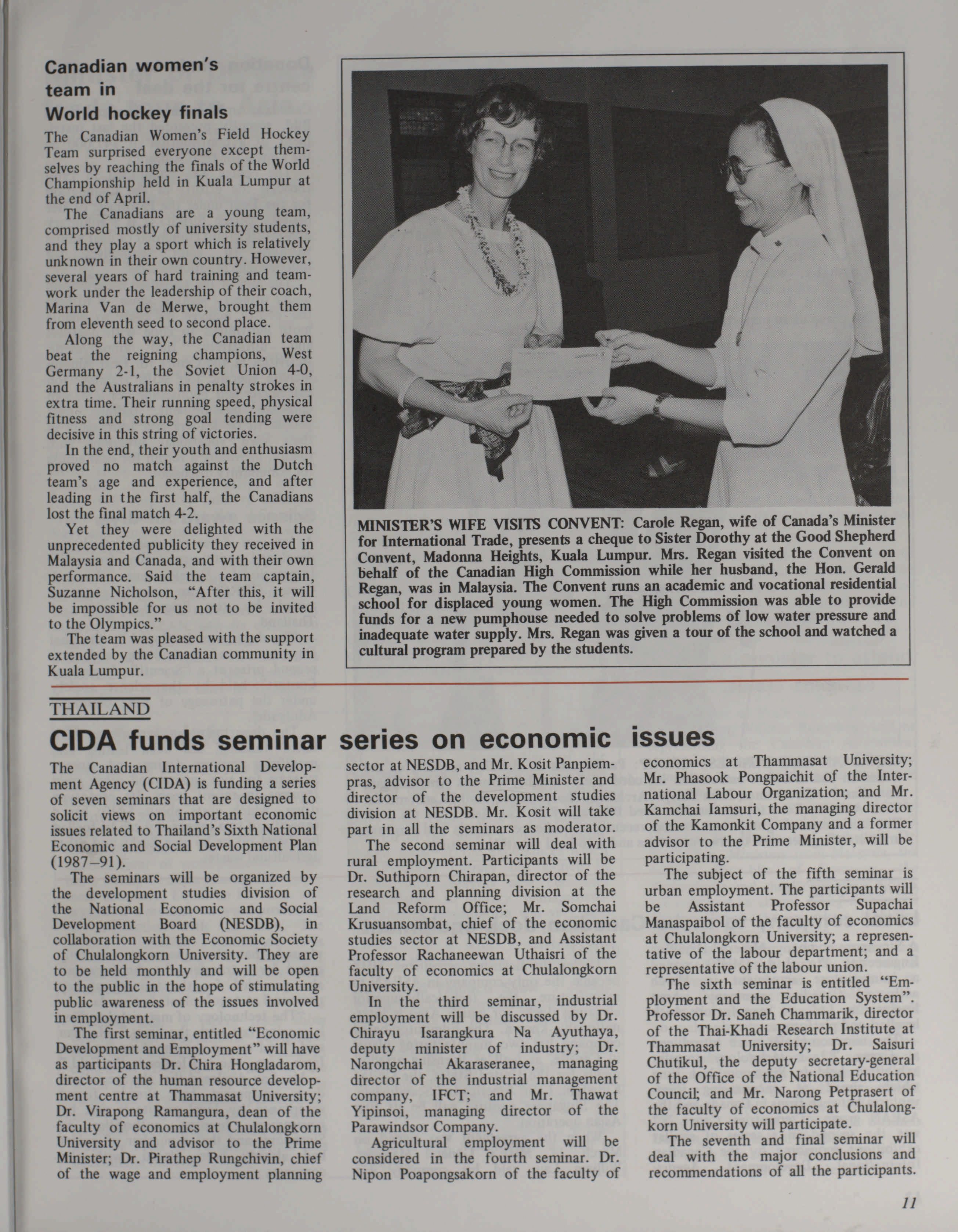 Canadian women's team in World hockey finals

The Canadian Women's Field Hockey Team surprised everyone except themselves by reaching the finals of the World Championship held in Kuala Lumpur at the end of April.

The Canadians are a young team, comprised mostly of university students, and they play a sport which is relatively unknown in their own country. However, several years of hard training and teamwork under the leadership of their coach, Marina Van de Merwe, brought them from eleventh seed to second place.

Along the way, the Canadian team beat the reigning champions, West Germany 2-1, the Soviet Union 4-0, and the Australians in penalty strokes in extra time. Their running speed, physical fitness and strong goal tending were decisive in this string of victories.

In the end, their youth and enthusiasm proved no match against the Dutch team's age and experience, and after leading in the first half, the Canadians lost the final match 4-2.

Yet they were delighted with the unprecedented publicity they received in Malaysia and Canada, and with their own performance. Said the team captain, Suzanne Nicholson, "After this, it will be impossible for us not to be invited to the Olympics."

The team was pleased with the support extended by the Canadian community in Kuala Lumpur.

MINISTER'S WIFE VISITS CONVENT: Carole Regan, wife of Canada's Minister for International Trade, presents a cheque to Sister Dorothy at the Good Shepherd Convent, Madonna Heights, Kuala Lumpur. Mrs. Regan visited the Convent on behalf of the Canadian High Commission while her husband, the Hon. Gerald Regan, was in Malaysia. The Convent runs an academic and vocational residential school for displaced young women. The High Commission was able to provide funds for a new pumphouse needed to solve problems of low water pressure and inadequate water supply. Mrs. Regan was given a tour of the school and watched a cultural program prepared by the students.

THAILAND

CIDA funds seminar series on economic issues

The Canadian International Development Agency (CIDA) is funding a series of seven seminars that are designed to solicit views on important economic issues related to Thailand's Sixth National Economic and Social Development Plan (1987–91).

The seminars will be organized by the development studies division of the National Economic and Social Development Board (NESDB), in collaboration with the Economic Society of Chulalongkorn University. They are to be held monthly and will be open to the public in the hope of stimulating public awareness of the issues involved in employment.

The first seminar, entitled "Economic Development and Employment" will have as participants Dr. Chira Hongladarom, director of the human resource development centre at Thammasat University; Dr. Virapong Ramangura, dean of the faculty of economics at Chulalongkorn University and advisor to the Prime Minister; Dr. Pirathep Rungchivin, chief of the wage and employment planning sector at NESDB, and Mr. Kosit Panpiempras, advisor to the Prime Minister and director of the development studies division at NESDB. Mr. Kosit will take part in all the seminars as moderator.

The second seminar will deal with rural employment. Participants will be Dr. Suthiporn Chirapan, director of the research and planning division at the Land Reform Office; Mr. Somchai Krusuansombat, chief of the economic studies sector at NESDB, and Assistant Professor Rachaneewan Uthaisri of the faculty of economics at Chulalongkorn University.

In the third seminar, industrial employment will be discussed by Dr. Chirayu Isarangkura Na Ayuthaya, deputy minister of industry; Dr. Narongchai Akaraseranee, managing director of the industrial management company, IFCT; and Mr. Thawat Yipinsoi, managing director of the Parawindsor Company.

Agricultural employment will be considered in the fourth seminar. Dr. Nipon Poapongsakorn of the faculty of economics at Thammasat University; Mr. Phasook Pongpaichit of the International Labour Organization; and Mr. Kamchai Iamsuri, the managing director of the Kamonkit Company and a former advisor to the Prime Minister, will be participating.

The subject of the fifth seminar is urban employment. The participants will be Assistant Professor Supachai Manaspaibol of the faculty of economics at Chulalongkorn University; a representative of the labour department; and a representative of the labour union.

The sixth seminar is entitled "Employment and the Education System". Professor Dr. Saneh Chammarik, director of the Thai-Khadi Research Institute at Thammasat University; Dr. Saisuri Chutikul, the deputy secretary-general of the Office of the National Education Council; and Mr. Narong Petprasert of the faculty of economics at Chulalongkorn University will participate.

The seventh and final seminar will deal with the major conclusions and recommendations of all the participants.

11